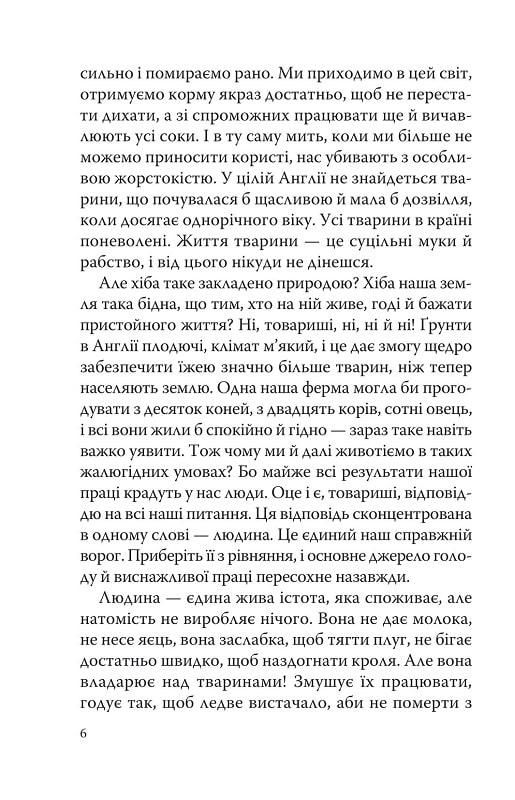 сильно і помираємо рано. Ми приходимо в цей світ, отримуємо корму якраз достатньо, щоб не перестати дихати, а зі спроможних працювати ще й вичавлюють усі соки. І в ту саму мить, коли ми більше не можемо приносити користі, нас убивають з особливою жорстокістю. У цілій Англії не знайдеться тварини, що почувалася б щасливою й мала б дозвілля, коли досягає однорічного віку. Усі тварини в країні поневолені. Життя тварини — це суцільні муки й рабство, і від цього нікуди не дінешся.

Але хіба таке закладено природою? Хіба наша земля така бідна, що тим, хто на ній живе, годі й бажати пристойного життя? Ні, товариші, ні, ні й ні! Ґрунти в Англії плодючі, клімат м'який, і це дає змогу щедро забезпечити їжею значно більше тварин, ніж тепер населяють землю. Одна наша ферма могла би прогодувати з десяток коней, з двадцять корів, сотні овець, і всі вони жили б спокійно й гідно — зараз таке навіть важко уявити. Тож чому ми й далі животіємо в таких жалюгідних умовах? Бо майже всі результати нашої праці крадуть у нас люди. Оце і є, товариші, відповіддю на всі наші питання. Ця відповідь сконцентрована в одному слові — людина. Це єдиний наш справжній ворог. Приберіть її з рівняння, і основне джерело голоду й виснажливої праці пересохне назавжди.

Людина — єдина жива істота, яка споживає, але натомість не виробляє нічого. Вона не дає молока, не несе яєць, вона заслабка, щоб тягти плуг, не бігає достатньо швидко, щоб наздогнати кроля. Але вона владарює над тваринами! Змушує їх працювати, годує так, щоб ледве вистачало, аби не померти з

6